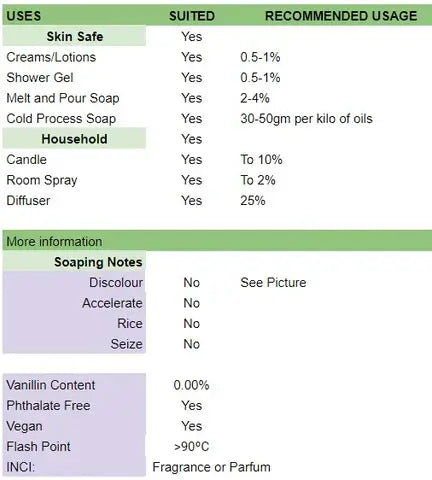 | USES | SUITED | RECOMMENDED USAGE |
|---|---|---|
| Skin Safe | Yes | |
| Creams/Lotions | Yes | 0.5-1% |
| Shower Gel | Yes | 0.5-1% |
| Melt and Pour Soap | Yes | 2-4% |
| Cold Process Soap | Yes | 30-50gm per kilo of oils |
| Household | Yes | |
| Candle | Yes | To 10% |
| Room Spray | Yes | To 2% |
| Diffuser | Yes | 25% |

| More information | | |
|---|---|---|
| Soaping Notes | | |
| Discolour | No | See Picture |
| Accelerate | No | |
| Rice | No | |
| Seize | No | |

| | |
|---|---|
| Vanillin Content | 0.00% |
| Phthalate Free | Yes |
| Vegan | Yes |
| Flash Point | >90ºC |
| INCI: | Fragrance or Parfum |